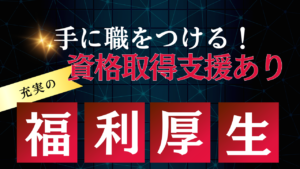 手に職をつける！
資格取得支援あり
充実の
福利厚生